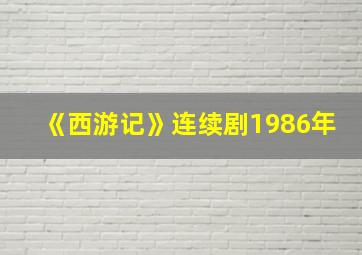 《西游记》连续剧1986年